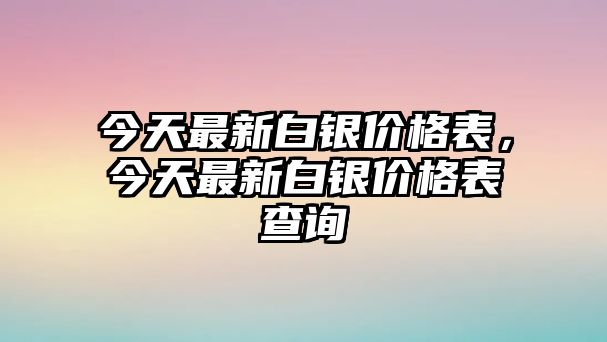 今天最新白银价格表，今天最新白银价格表查询